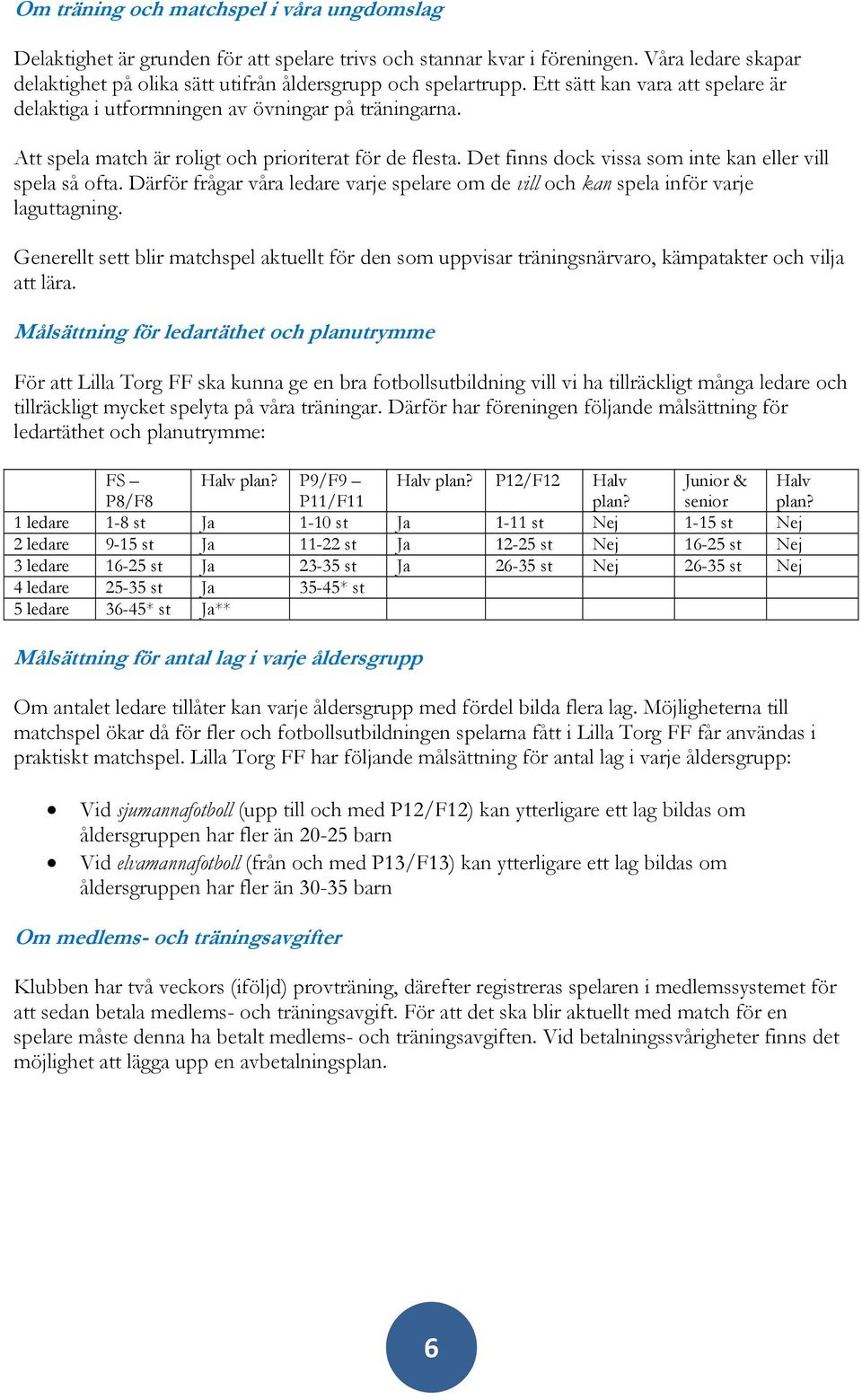 Om träning och matchspel i våra ungdomslag

Delaktighet är grunden för att spelare trivs och stannar kvar i föreningen. Våra ledare skapar delaktighet på olika sätt utifrån åldersgrupp och spelartrupp. Ett sätt kan vara att spelare är delaktiga i utformningen av övningar på träningarna.

Att spela match är roligt och prioriterat för de flesta. Det finns dock vissa som inte kan eller vill spela så ofta. Därför frågar våra ledare varje spelare om de vill och kan spela inför varje laguttagning.

Generellt sett blir matchspel aktuellt för den som uppvisar träningsnärvaro, kämpatakter och vilja att lära.

Målsättning för ledartäthet och planutrymme

För att Lilla Torg FF ska kunna ge en bra fotbollsutbildning vill vi ha tillräckligt många ledare och tillräckligt mycket spelyta på våra träningar. Därför har föreningen följande målsättning för ledartäthet och planutrymme:

| | FS – P8/F8 | Halv plan? | P9/F9 – P11/F11 | Halv plan? | P12/F12 | Halv plan? | Junior & senior | Halv plan? |
|---|---|---|---|---|---|---|---|---|
| 1 ledare | 1-8 st | Ja | 1-10 st | Ja | 1-11 st | Nej | 1-15 st | Nej |
| 2 ledare | 9-15 st | Ja | 11-22 st | Ja | 12-25 st | Nej | 16-25 st | Nej |
| 3 ledare | 16-25 st | Ja | 23-35 st | Ja | 26-35 st | Nej | 26-35 st | Nej |
| 4 ledare | 25-35 st | Ja | 35-45* st | | | | | |
| 5 ledare | 36-45* st | Ja** | | | | | | |

Målsättning för antal lag i varje åldersgrupp

Om antalet ledare tillåter kan varje åldersgrupp med fördel bilda flera lag. Möjligheterna till matchspel ökar då för fler och fotbollsutbildningen spelarna fått i Lilla Torg FF får användas i praktiskt matchspel. Lilla Torg FF har följande målsättning för antal lag i varje åldersgrupp:

• Vid sjumannafotboll (upp till och med P12/F12) kan ytterligare ett lag bildas om åldersgruppen har fler än 20-25 barn
• Vid elvamannafotboll (från och med P13/F13) kan ytterligare ett lag bildas om åldersgruppen har fler än 30-35 barn

Om medlems- och träningsavgifter

Klubben har två veckors (iföljd) provträning, därefter registreras spelaren i medlemssystemet för att sedan betala medlems- och träningsavgift. För att det ska blir aktuellt med match för en spelare måste denna ha betalt medlems- och träningsavgiften. Vid betalningssvårigheter finns det möjlighet att lägga upp en avbetalningsplan.

6